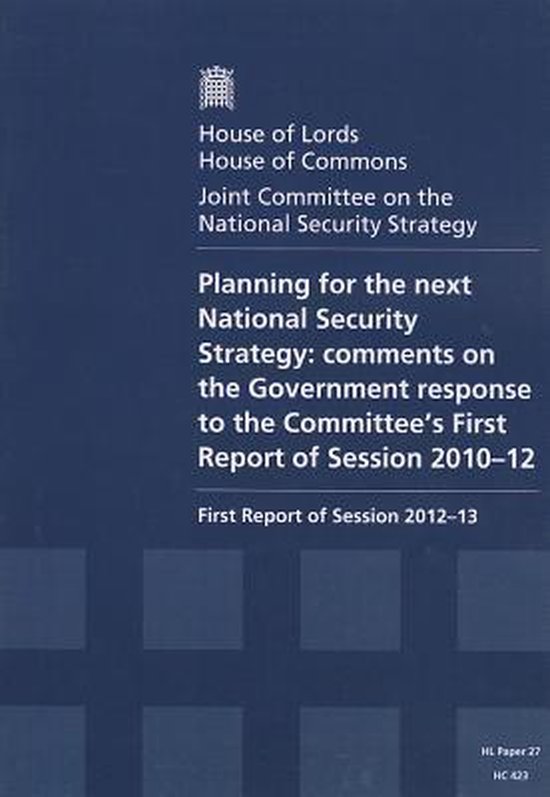 House of Lords
House of Commons

Joint Committee on the National Security Strategy

Planning for the next National Security Strategy: comments on the Government response to the Committee's First Report of Session 2010–12

First Report of Session 2012–13

HL Paper 27
HC 423